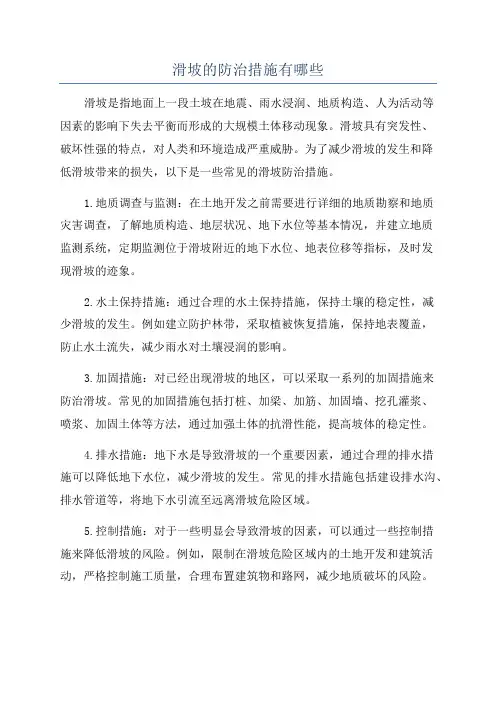 滑坡的防治措施有哪些

滑坡是指地面上一段土坡在地震、雨水浸润、地质构造、人为活动等因素的影响下失去平衡而形成的大规模土体移动现象。滑坡具有突发性、破坏性强的特点，对人类和环境造成严重威胁。为了减少滑坡的发生和降低滑坡带来的损失，以下是一些常见的滑坡防治措施。

1.地质调查与监测：在土地开发之前需要进行详细的地质勘察和地质灾害调查，了解地质构造、地层状况、地下水位等基本情况，并建立地质监测系统，定期监测位于滑坡附近的地下水位、地表位移等指标，及时发现滑坡的迹象。

2.水土保持措施：通过合理的水土保持措施，保持土壤的稳定性，减少滑坡的发生。例如建立防护林带，采取植被恢复措施，保持地表覆盖，防止水土流失，减少雨水对土壤浸润的影响。

3.加固措施：对已经出现滑坡的地区，可以采取一系列的加固措施来防治滑坡。常见的加固措施包括打桩、加梁、加筋、加固墙、挖孔灌浆、喷浆、加固土体等方法，通过加强土体的抗滑性能，提高坡体的稳定性。

4.排水措施：地下水是导致滑坡的一个重要因素，通过合理的排水措施可以降低地下水位，减少滑坡的发生。常见的排水措施包括建设排水沟、排水管道等，将地下水引流至远离滑坡危险区域。

5.控制措施：对于一些明显会导致滑坡的因素，可以通过一些控制措施来降低滑坡的风险。例如，限制在滑坡危险区域内的土地开发和建筑活动，严格控制施工质量，合理布置建筑物和路网，减少地质破坏的风险。